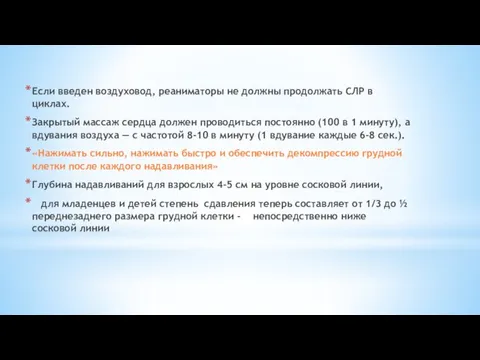 *Если введен воздуховод, реаниматоры не должны продолжать СЛР в циклах.

*Закрытый массаж сердца должен проводиться постоянно (100 в 1 минуту), а вдувания воздуха — с частотой 8-10 в минуту (1 вдувание каждые 6-8 сек.).

*«Нажимать сильно, нажимать быстро и обеспечить декомпрессию грудной клетки после каждого надавливания»

*Глубина надавливаний для взрослых 4-5 см на уровне сосковой линии,

* для младенцев и детей степень сдавления теперь составляет от 1/3 до ½ переднезаднего размера грудной клетки - непосредственно ниже сосковой линии